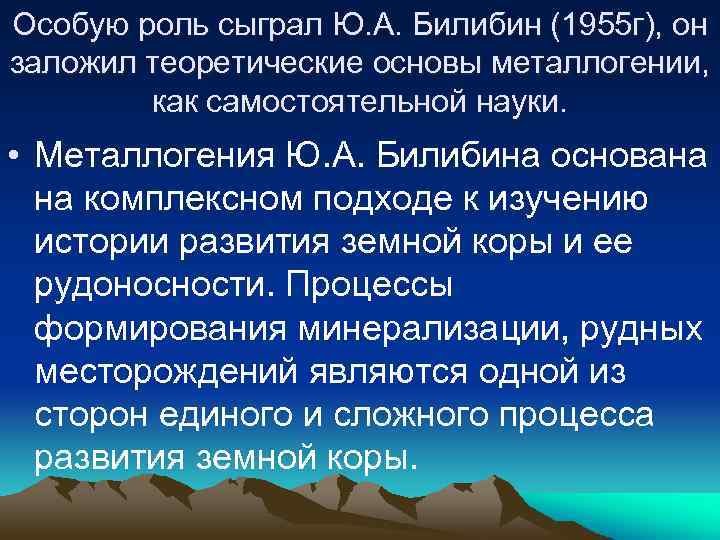 Особую роль сыграл Ю.А. Билибин (1955г), он заложил теоретические основы металлогении, как самостоятельной науки.

• Металлогения Ю.А. Билибина основана на комплексном подходе к изучению истории развития земной коры и ее рудоносности. Процессы формирования минерализации, рудных месторождений являются одной из сторон единого и сложного процесса развития земной коры.